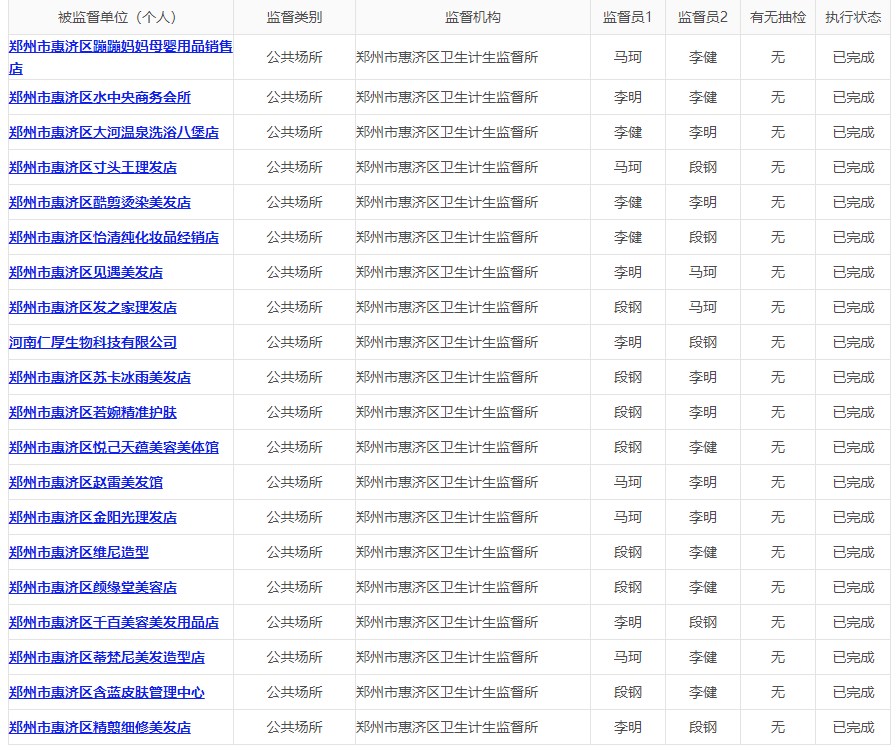 | 被监督单位（个人） | 监督类别 | 监督机构 | 监督员1 | 监督员2 | 有无抽检 | 执行状态 |
|---|---|---|---|---|---|---|
| 郑州市惠济区蹦蹦妈妈母婴用品销售店 | 公共场所 | 郑州市惠济区卫生计生监督所 | 马珂 | 李健 | 无 | 已完成 |
| 郑州市惠济区水中央商务会所 | 公共场所 | 郑州市惠济区卫生计生监督所 | 李明 | 李健 | 无 | 已完成 |
| 郑州市惠济区大河温泉洗浴八堡店 | 公共场所 | 郑州市惠济区卫生计生监督所 | 李健 | 李明 | 无 | 已完成 |
| 郑州市惠济区寸头王理发店 | 公共场所 | 郑州市惠济区卫生计生监督所 | 马珂 | 段钢 | 无 | 已完成 |
| 郑州市惠济区酷剪烫染美发店 | 公共场所 | 郑州市惠济区卫生计生监督所 | 李健 | 李明 | 无 | 已完成 |
| 郑州市惠济区怡清纯化妆品经销店 | 公共场所 | 郑州市惠济区卫生计生监督所 | 李健 | 段钢 | 无 | 已完成 |
| 郑州市惠济区见遇美发店 | 公共场所 | 郑州市惠济区卫生计生监督所 | 李明 | 马珂 | 无 | 已完成 |
| 郑州市惠济区发之家理发店 | 公共场所 | 郑州市惠济区卫生计生监督所 | 段钢 | 马珂 | 无 | 已完成 |
| 河南仁厚生物科技有限公司 | 公共场所 | 郑州市惠济区卫生计生监督所 | 李明 | 段钢 | 无 | 已完成 |
| 郑州市惠济区苏卡冰雨美发店 | 公共场所 | 郑州市惠济区卫生计生监督所 | 段钢 | 李明 | 无 | 已完成 |
| 郑州市惠济区若婉精准护肤 | 公共场所 | 郑州市惠济区卫生计生监督所 | 段钢 | 李明 | 无 | 已完成 |
| 郑州市惠济区悦己天蕴美容美体馆 | 公共场所 | 郑州市惠济区卫生计生监督所 | 段钢 | 李健 | 无 | 已完成 |
| 郑州市惠济区赵雷美发馆 | 公共场所 | 郑州市惠济区卫生计生监督所 | 马珂 | 李明 | 无 | 已完成 |
| 郑州市惠济区金阳光理发店 | 公共场所 | 郑州市惠济区卫生计生监督所 | 马珂 | 李明 | 无 | 已完成 |
| 郑州市惠济区维尼造型 | 公共场所 | 郑州市惠济区卫生计生监督所 | 段钢 | 李健 | 无 | 已完成 |
| 郑州市惠济区颜缘堂美容店 | 公共场所 | 郑州市惠济区卫生计生监督所 | 段钢 | 李健 | 无 | 已完成 |
| 郑州市惠济区千百美容美发用品店 | 公共场所 | 郑州市惠济区卫生计生监督所 | 李明 | 段钢 | 无 | 已完成 |
| 郑州市惠济区蒂梵尼美发造型店 | 公共场所 | 郑州市惠济区卫生计生监督所 | 马珂 | 李健 | 无 | 已完成 |
| 郑州市惠济区含蓝皮肤管理中心 | 公共场所 | 郑州市惠济区卫生计生监督所 | 段钢 | 李健 | 无 | 已完成 |
| 郑州市惠济区精剪细修美发店 | 公共场所 | 郑州市惠济区卫生计生监督所 | 李明 | 段钢 | 无 | 已完成 |